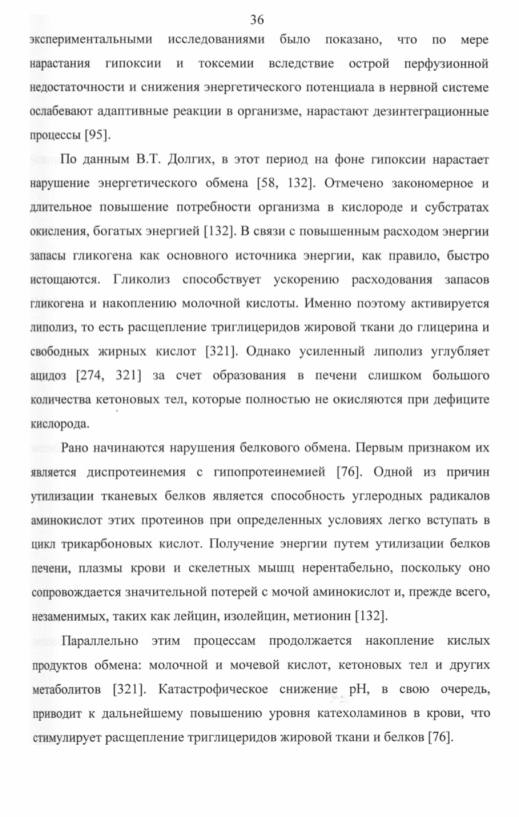 36

экспериментальными исследованиями было показано, что по мере нарастания гипоксии и токсемии вследствие острой перфузионной недостаточности и снижения энергетического потенциала в нервной системе ослабевают адаптивные реакции в организме, нарастают дезинтеграционные процессы [95].

По данным В.Т. Долгих, в этот период на фоне гипоксии нарастает нарушение энергетического обмена [58, 132]. Отмечено закономерное и длительное повышение потребности организма в кислороде и субстратах окисления, богатых энергией [132]. В связи с повышенным расходом энергии запасы гликогена как основного источника энергии, как правило, быстро истощаются. Гликолиз способствует ускорению расходования запасов гликогена и накоплению молочной кислоты. Именно поэтому активируется липолиз, то есть расщепление триглицеридов жировой ткани до глицерина и свободных жирных кислот [321]. Однако усиленный липолиз углубляет ацидоз [274, 321] за счет образования в печени слишком большого количества кетоновых тел, которые полностью не окисляются при дефиците кислорода.

Рано начинаются нарушения белкового обмена. Первым признаком их является диспротеинемия с гипопротеинемией [76]. Одной из причин утилизации тканевых белков является способность углеродных радикалов аминокислот этих протеинов при определенных условиях легко вступать в цикл трикарбоновых кислот. Получение энергии путем утилизации белков печени, плазмы крови и скелетных мышц нерентабельно, поскольку оно сопровождается значительной потерей с мочой аминокислот и, прежде всего, незаменимых, таких как лейцин, изолейцин, метионин [132].

Параллельно этим процессам продолжается накопление кислых продуктов обмена: молочной и мочевой кислот, кетоновых тел и других метаболитов [321]. Катастрофическое снижение pH, в свою очередь, приводит к дальнейшему повышению уровня катехоламинов в крови, что стимулирует расщепление триглицеридов жировой ткани и белков [76].